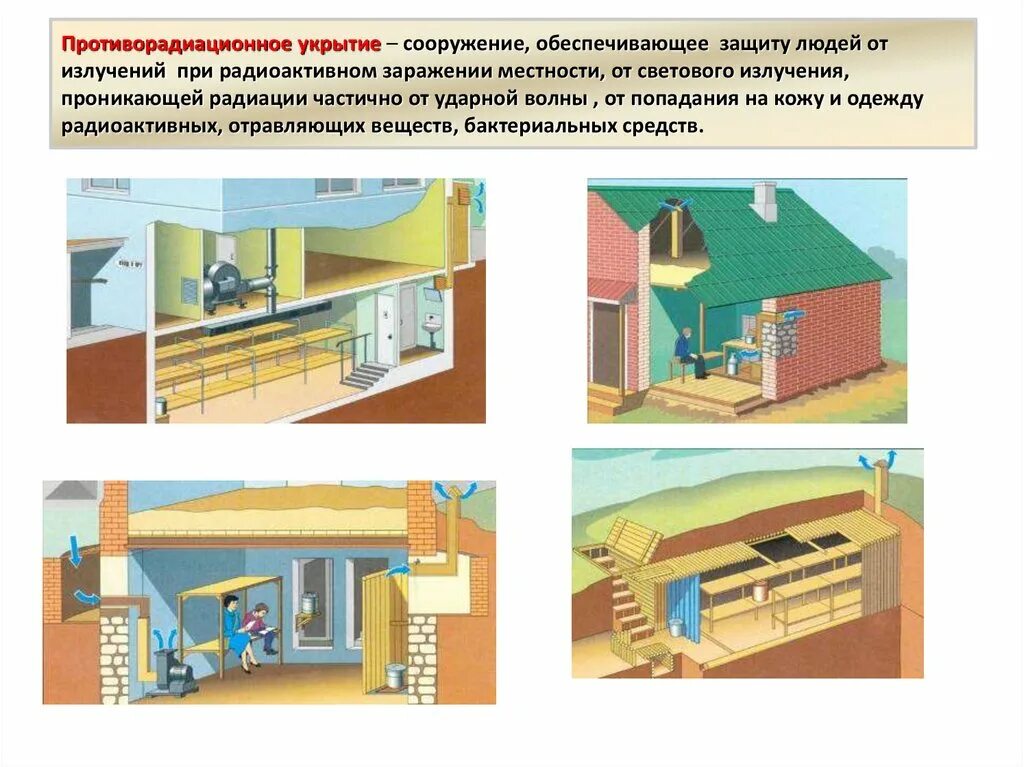 Противорадиационное укрытие – сооружение, обеспечивающее защиту людей от излучений при радиоактивном заражении местности, от светового излучения, проникающей радиации частично от ударной волны , от попадания на кожу и одежду радиоактивных, отравляющих веществ, бактериальных средств.